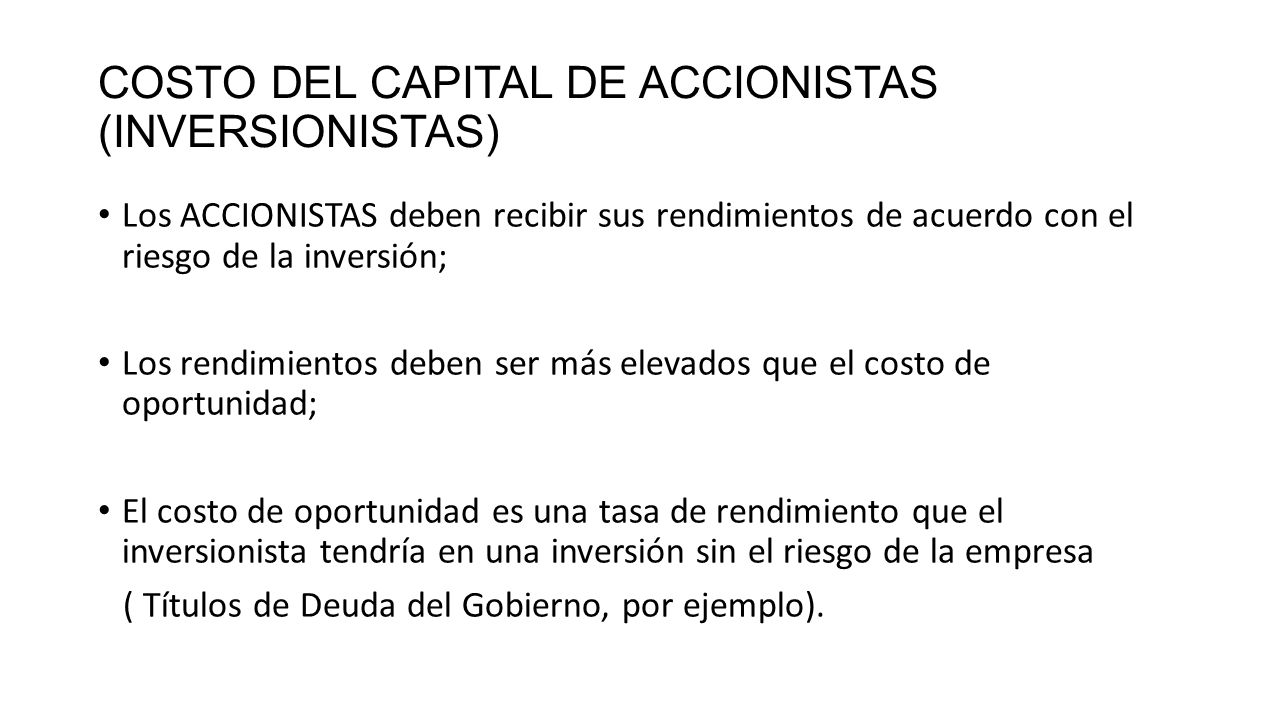 COSTO DEL CAPITAL DE ACCIONISTAS (INVERSIONISTAS)

• Los ACCIONISTAS deben recibir sus rendimientos de acuerdo con el riesgo de la inversión;

• Los rendimientos deben ser más elevados que el costo de oportunidad;

• El costo de oportunidad es una tasa de rendimiento que el inversionista tendría en una inversión sin el riesgo de la empresa

( Títulos de Deuda del Gobierno, por ejemplo).